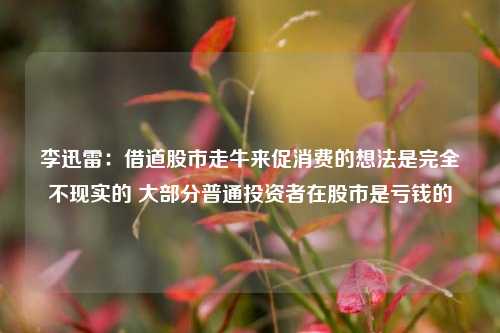 李迅雷：借道股市走牛来促消费的想法是完全不现实的 大部分普通投资者在股市是亏钱的